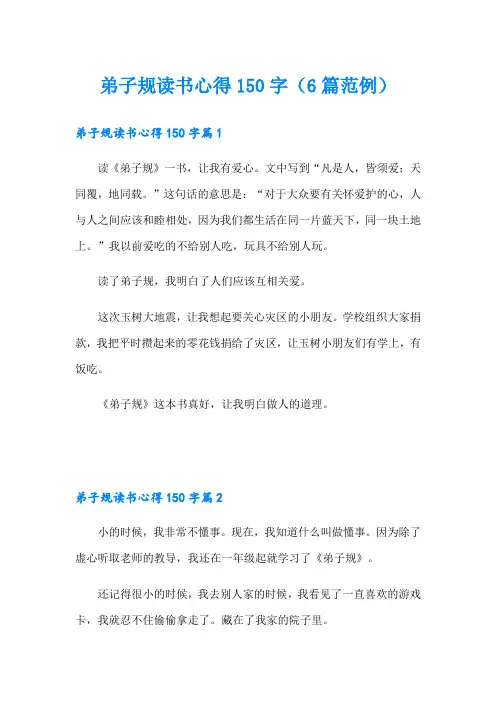 弟子规读书心得150字（6篇范例）

弟子规读书心得150字篇1

读《弟子规》一书，让我有爱心。文中写到“凡是人，皆须爱；天同覆，地同载。”这句话的意思是：“对于大众要有关怀爱护的心，人与人之间应该和睦相处，因为我们都生活在同一片蓝天下，同一块土地上。”我以前爱吃的不给别人吃，玩具不给别人玩。

读了弟子规，我明白了人们应该互相关爱。

这次玉树大地震，让我想起要关心灾区的小朋友。学校组织大家捐款，我把平时攒起来的零花钱捐给了灾区，让玉树小朋友们有学上，有饭吃。

《弟子规》这本书真好，让我明白做人的道理。

弟子规读书心得150字篇2

小的时候，我非常不懂事。现在，我知道什么叫做懂事。因为除了虚心听取老师的教导，我还在一年级起就学习了《弟子规》。

还记得很小的时候，我去别人家的时候，我看见了一直喜欢的游戏卡，我就忍不住偷偷拿走了。藏在了我家的院子里。